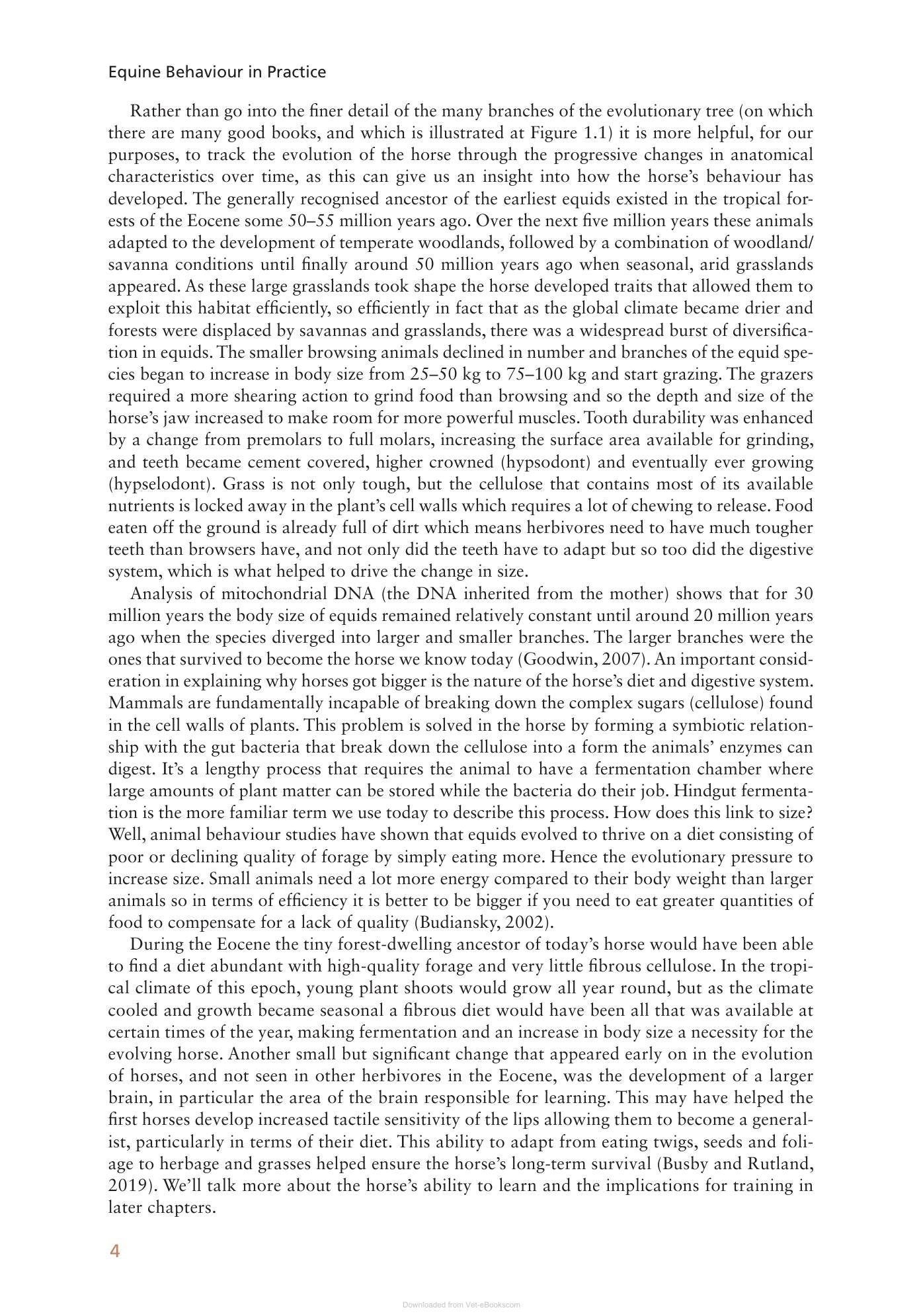 Equine Behaviour in Practice

Rather than go into the finer detail of the many branches of the evolutionary tree (on which there are many good books, and which is illustrated at Figure 1.1) it is more helpful, for our purposes, to track the evolution of the horse through the progressive changes in anatomical characteristics over time, as this can give us an insight into how the horse's behaviour has developed. The generally recognised ancestor of the earliest equids existed in the tropical forests of the Eocene some 50–55 million years ago. Over the next five million years these animals adapted to the development of temperate woodlands, followed by a combination of woodland/savanna conditions until finally around 50 million years ago when seasonal, arid grasslands appeared. As these large grasslands took shape the horse developed traits that allowed them to exploit this habitat efficiently, so efficiently in fact that as the global climate became drier and forests were displaced by savannas and grasslands, there was a widespread burst of diversification in equids. The smaller browsing animals declined in number and branches of the equid species began to increase in body size from 25–50 kg to 75–100 kg and start grazing. The grazers required a more shearing action to grind food than browsing and so the depth and size of the horse's jaw increased to make room for more powerful muscles. Tooth durability was enhanced by a change from premolars to full molars, increasing the surface area available for grinding, and teeth became cement covered, higher crowned (hypsodont) and eventually ever growing (hypselodont). Grass is not only tough, but the cellulose that contains most of its available nutrients is locked away in the plant's cell walls which requires a lot of chewing to release. Food eaten off the ground is already full of dirt which means herbivores need to have much tougher teeth than browsers have, and not only did the teeth have to adapt but so too did the digestive system, which is what helped to drive the change in size.

Analysis of mitochondrial DNA (the DNA inherited from the mother) shows that for 30 million years the body size of equids remained relatively constant until around 20 million years ago when the species diverged into larger and smaller branches. The larger branches were the ones that survived to become the horse we know today (Goodwin, 2007). An important consideration in explaining why horses got bigger is the nature of the horse's diet and digestive system. Mammals are fundamentally incapable of breaking down the complex sugars (cellulose) found in the cell walls of plants. This problem is solved in the horse by forming a symbiotic relationship with the gut bacteria that break down the cellulose into a form the animals' enzymes can digest. It's a lengthy process that requires the animal to have a fermentation chamber where large amounts of plant matter can be stored while the bacteria do their job. Hindgut fermentation is the more familiar term we use today to describe this process. How does this link to size? Well, animal behaviour studies have shown that equids evolved to thrive on a diet consisting of poor or declining quality of forage by simply eating more. Hence the evolutionary pressure to increase size. Small animals need a lot more energy compared to their body weight than larger animals so in terms of efficiency it is better to be bigger if you need to eat greater quantities of food to compensate for a lack of quality (Budiansky, 2002).

During the Eocene the tiny forest-dwelling ancestor of today's horse would have been able to find a diet abundant with high-quality forage and very little fibrous cellulose. In the tropical climate of this epoch, young plant shoots would grow all year round, but as the climate cooled and growth became seasonal a fibrous diet would have been all that was available at certain times of the year, making fermentation and an increase in body size a necessity for the evolving horse. Another small but significant change that appeared early on in the evolution of horses, and not seen in other herbivores in the Eocene, was the development of a larger brain, in particular the area of the brain responsible for learning. This may have helped the first horses develop increased tactile sensitivity of the lips allowing them to become a generalist, particularly in terms of their diet. This ability to adapt from eating twigs, seeds and foliage to herbage and grasses helped ensure the horse's long-term survival (Busby and Rutland, 2019). We'll talk more about the horse's ability to learn and the implications for training in later chapters.

4

Downloaded from Vet-eBooks.com